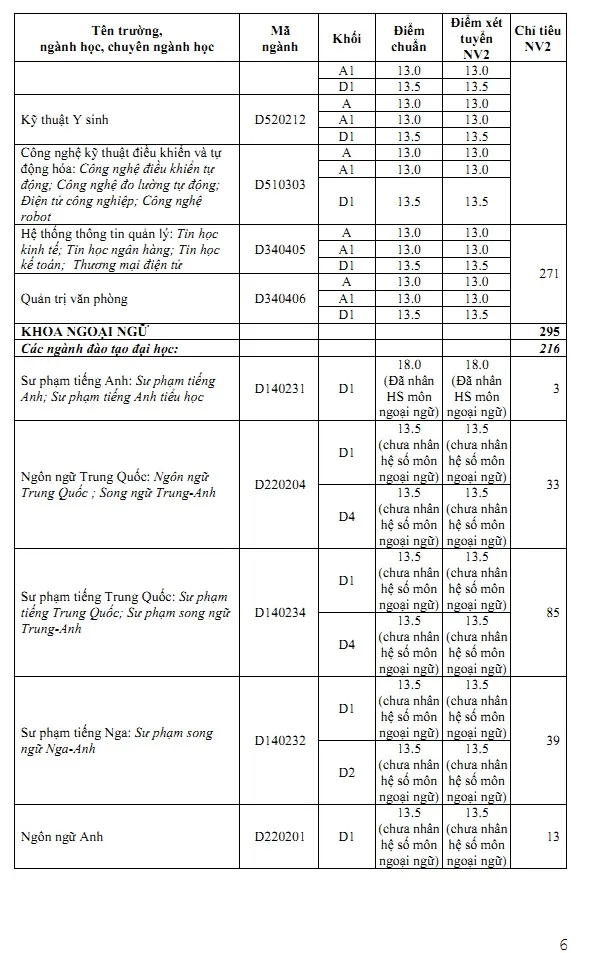 | Tên trường, ngành học, chuyên ngành học | Mã ngành | Khối | Điểm chuẩn | Điểm xét tuyển NV2 | Chỉ tiêu NV2 |
|---|---|---|---|---|---|
|  |  | A1 | 13.0 | 13.0 | 271 |
|  |  | D1 | 13.5 | 13.5 |  |
| Kỹ thuật Y sinh | D520212 | A | 13.0 | 13.0 |  |
|  |  | A1 | 13.0 | 13.0 |  |
|  |  | D1 | 13.5 | 13.5 |  |
| Công nghệ kỹ thuật điều khiển và tự động hóa: Công nghệ điều khiển tự động; Công nghệ đo lường tự động; Điện tử công nghiệp; Công nghệ robot | D510303 | A | 13.0 | 13.0 |  |
|  |  | A1 | 13.0 | 13.0 |  |
|  |  | D1 | 13.5 | 13.5 |  |
| Hệ thống thông tin quản lý: Tin học kinh tế; Tin học ngân hàng; Tin học kế toán; Thương mại điện tử | D340405 | A | 13.0 | 13.0 |  |
|  |  | A1 | 13.0 | 13.0 |  |
|  |  | D1 | 13.5 | 13.5 |  |
| Quản trị văn phòng | D340406 | A | 13.0 | 13.0 |  |
|  |  | A1 | 13.0 | 13.0 |  |
|  |  | D1 | 13.5 | 13.5 |  |
| KHOA NGOẠI NGỮ |  |  |  |  | 295 |
| Các ngành đào tạo đại học: |  |  |  |  | 216 |
| Sư phạm tiếng Anh: Sư phạm tiếng Anh; Sư phạm tiếng Anh tiểu học | D140231 | D1 | 18.0 (Đã nhân HS môn ngoại ngữ) | 18.0 (Đã nhân HS môn ngoại ngữ) | 3 |
| Ngôn ngữ Trung Quốc: Ngôn ngữ Trung Quốc ; Song ngữ Trung-Anh | D220204 | D1 | 13.5 (chưa nhân hệ số môn ngoại ngữ) | 13.5 (chưa nhân hệ số môn ngoại ngữ) | 33 |
|  |  | D4 | 13.5 (chưa nhân hệ số môn ngoại ngữ) | 13.5 (chưa nhân hệ số môn ngoại ngữ) |  |
| Sư phạm tiếng Trung Quốc: Sư phạm tiếng Trung Quốc; Sư phạm song ngữ Trung-Anh | D140234 | D1 | 13.5 (chưa nhân hệ số môn ngoại ngữ) | 13.5 (chưa nhân hệ số môn ngoại ngữ) | 85 |
|  |  | D4 | 13.5 (chưa nhân hệ số môn ngoại ngữ) | 13.5 (chưa nhân hệ số môn ngoại ngữ) |  |
| Sư phạm tiếng Nga: Sư phạm song ngữ Nga-Anh | D140232 | D1 | 13.5 (chưa nhân hệ số môn ngoại ngữ) | 13.5 (chưa nhân hệ số môn ngoại ngữ) | 39 |
|  |  | D2 | 13.5 (chưa nhân hệ số môn ngoại ngữ) | 13.5 (chưa nhân hệ số môn ngoại ngữ) |  |
| Ngôn ngữ Anh | D220201 | D1 | 13.5 (chưa nhân hệ số môn ngoại ngữ) | 13.5 (chưa nhân hệ số môn ngoại ngữ) | 13 |

6